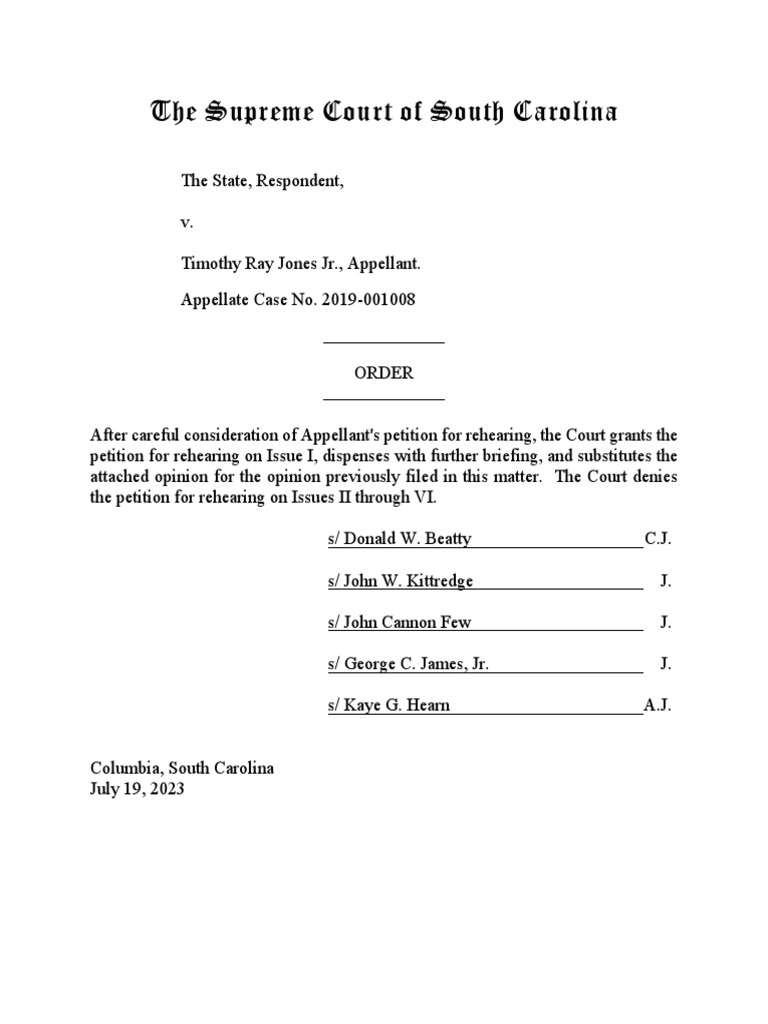 The Supreme Court of South Carolina

The State, Respondent,

v.

Timothy Ray Jones Jr., Appellant.

Appellate Case No. 2019-001008

ORDER

After careful consideration of Appellant's petition for rehearing, the Court grants the petition for rehearing on Issue I, dispenses with further briefing, and substitutes the attached opinion for the opinion previously filed in this matter. The Court denies the petition for rehearing on Issues II through VI.

s/ Donald W. Beatty C.J.

s/ John W. Kittredge J.

s/ John Cannon Few J.

s/ George C. James, Jr. J.

s/ Kaye G. Hearn A.J.

Columbia, South Carolina
July 19, 2023